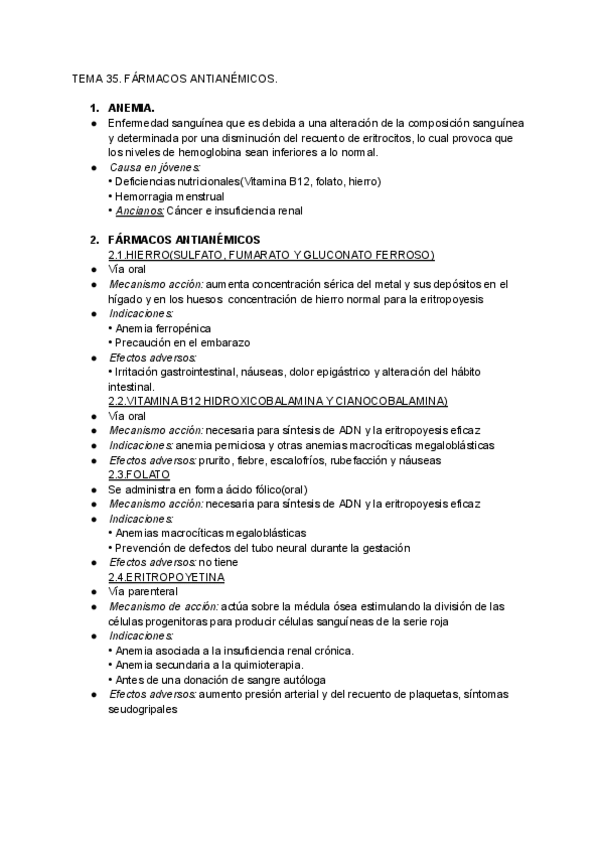 TEMA 35. FÁRMACOS ANTIANÉMICOS.

1. ANEMIA.
● Enfermedad sanguínea que es debida a una alteración de la composición sanguínea y determinada por una disminución del recuento de eritrocitos, lo cual provoca que los niveles de hemoglobina sean inferiores a lo normal.
● Causa en jóvenes:
• Deficiencias nutricionales(Vitamina B12, folato, hierro)
• Hemorragia menstrual
• Ancianos: Cáncer e insuficiencia renal

2. FÁRMACOS ANTIANÉMICOS
2.1.HIERRO(SULFATO, FUMARATO Y GLUCONATO FERROSO)
● Vía oral
● Mecanismo acción: aumenta concentración sérica del metal y sus depósitos en el hígado y en los huesos concentración de hierro normal para la eritropoyesis
● Indicaciones:
• Anemia ferropénica
• Precaución en el embarazo
● Efectos adversos:
• Irritación gastrointestinal, náuseas, dolor epigástrico y alteración del hábito intestinal.
2.2.VITAMINA B12 HIDROXICOBALAMINA Y CIANOCOBALAMINA)
● Vía oral
● Mecanismo acción: necesaria para síntesis de ADN y la eritropoyesis eficaz
● Indicaciones: anemia perniciosa y otras anemias macrocíticas megaloblásticas
● Efectos adversos: prurito, fiebre, escalofríos, rubefacción y náuseas
2.3.FOLATO
● Se administra en forma ácido fólico(oral)
● Mecanismo acción: necesaria para síntesis de ADN y la eritropoyesis eficaz
● Indicaciones:
• Anemias macrocíticas megaloblásticas
• Prevención de defectos del tubo neural durante la gestación
● Efectos adversos: no tiene
2.4.ERITROPOYETINA
● Vía parenteral
● Mecanismo de acción: actúa sobre la médula ósea estimulando la división de las células progenitoras para producir células sanguíneas de la serie roja
● Indicaciones:
• Anemia asociada a la insuficiencia renal crónica.
• Anemia secundaria a la quimioterapia.
• Antes de una donación de sangre autóloga
● Efectos adversos: aumento presión arterial y del recuento de plaquetas, síntomas seudogripales